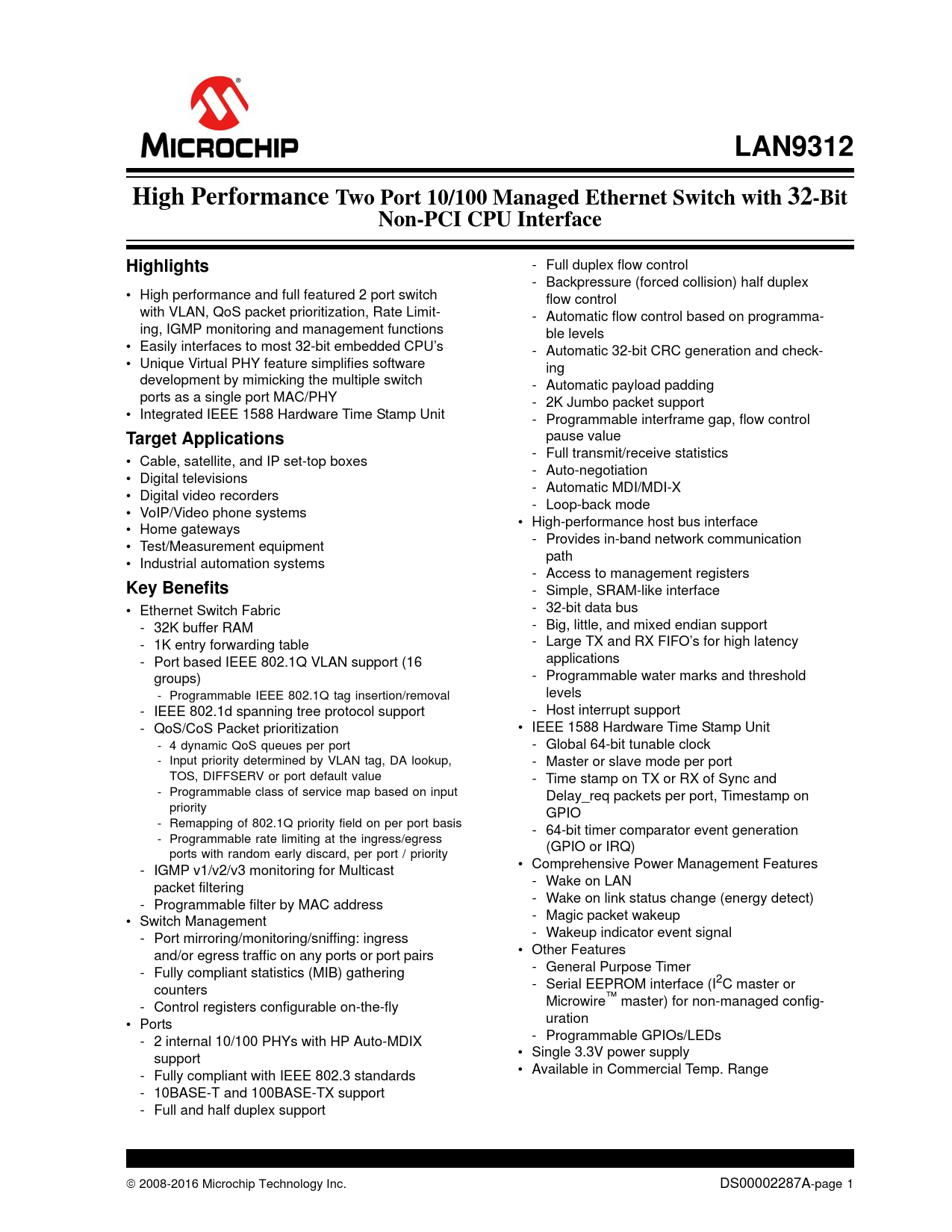 MICROCHIP

LAN9312

High Performance Two Port 10/100 Managed Ethernet Switch with 32-Bit Non-PCI CPU Interface

Highlights

• High performance and full featured 2 port switch with VLAN, QoS packet prioritization, Rate Limiting, IGMP monitoring and management functions
• Easily interfaces to most 32-bit embedded CPU's
• Unique Virtual PHY feature simplifies software development by mimicking the multiple switch ports as a single port MAC/PHY
• Integrated IEEE 1588 Hardware Time Stamp Unit

Target Applications

• Cable, satellite, and IP set-top boxes
• Digital televisions
• Digital video recorders
• VoIP/Video phone systems
• Home gateways
• Test/Measurement equipment
• Industrial automation systems

Key Benefits

• Ethernet Switch Fabric
- 32K buffer RAM
- 1K entry forwarding table
- Port based IEEE 802.1Q VLAN support (16 groups)
- Programmable IEEE 802.1Q tag insertion/removal
- IEEE 802.1d spanning tree protocol support
- QoS/CoS Packet prioritization
- 4 dynamic QoS queues per port
- Input priority determined by VLAN tag, DA lookup, TOS, DIFFSERV or port default value
- Programmable class of service map based on input priority
- Remapping of 802.1Q priority field on per port basis
- Programmable rate limiting at the ingress/egress ports with random early discard, per port / priority
- IGMP v1/v2/v3 monitoring for Multicast packet filtering
- Programmable filter by MAC address
• Switch Management
- Port mirroring/monitoring/sniffing: ingress and/or egress traffic on any ports or port pairs
- Fully compliant statistics (MIB) gathering counters
- Control registers configurable on-the-fly
• Ports
- 2 internal 10/100 PHYs with HP Auto-MDIX support
- Fully compliant with IEEE 802.3 standards
- 10BASE-T and 100BASE-TX support
- Full and half duplex support
- Full duplex flow control
- Backpressure (forced collision) half duplex flow control
- Automatic flow control based on programmable levels
- Automatic 32-bit CRC generation and checking
- Automatic payload padding
- 2K Jumbo packet support
- Programmable interframe gap, flow control pause value
- Full transmit/receive statistics
- Auto-negotiation
- Automatic MDI/MDI-X
- Loop-back mode
• High-performance host bus interface
- Provides in-band network communication path
- Access to management registers
- Simple, SRAM-like interface
- 32-bit data bus
- Big, little, and mixed endian support
- Large TX and RX FIFO's for high latency applications
- Programmable water marks and threshold levels
- Host interrupt support
• IEEE 1588 Hardware Time Stamp Unit
- Global 64-bit tunable clock
- Master or slave mode per port
- Time stamp on TX or RX of Sync and Delay_req packets per port, Timestamp on GPIO
- 64-bit timer comparator event generation (GPIO or IRQ)
• Comprehensive Power Management Features
- Wake on LAN
- Wake on link status change (energy detect)
- Magic packet wakeup
- Wakeup indicator event signal
• Other Features
- General Purpose Timer
- Serial EEPROM interface ($I^2C$ master or Microwire™ master) for non-managed configuration
- Programmable GPIOs/LEDs
• Single 3.3V power supply
• Available in Commercial Temp. Range

© 2008-2016 Microchip Technology Inc.

DS00002287A-page 1